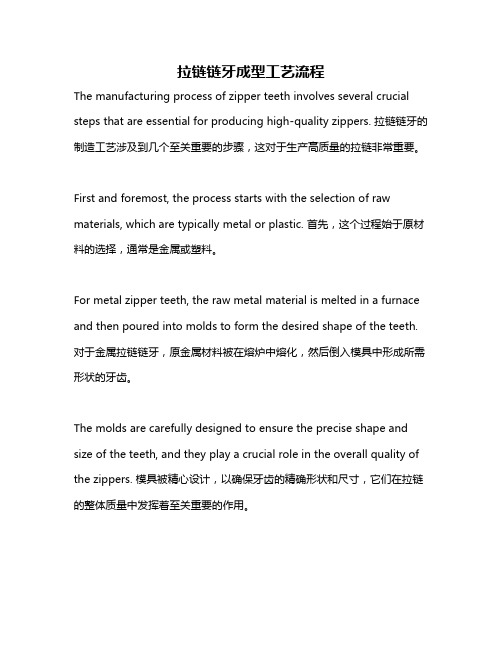 拉链链牙成型工艺流程

The manufacturing process of zipper teeth involves several crucial steps that are essential for producing high-quality zippers. 拉链链牙的制造工艺涉及到几个至关重要的步骤，这对于生产高质量的拉链非常重要。

First and foremost, the process starts with the selection of raw materials, which are typically metal or plastic. 首先，这个过程始于原材料的选择，通常是金属或塑料。

For metal zipper teeth, the raw metal material is melted in a furnace and then poured into molds to form the desired shape of the teeth. 对于金属拉链链牙，原金属材料被在熔炉中熔化，然后倒入模具中形成所需形状的牙齿。

The molds are carefully designed to ensure the precise shape and size of the teeth, and they play a crucial role in the overall quality of the zippers. 模具被精心设计，以确保牙齿的精确形状和尺寸，它们在拉链的整体质量中发挥着至关重要的作用。